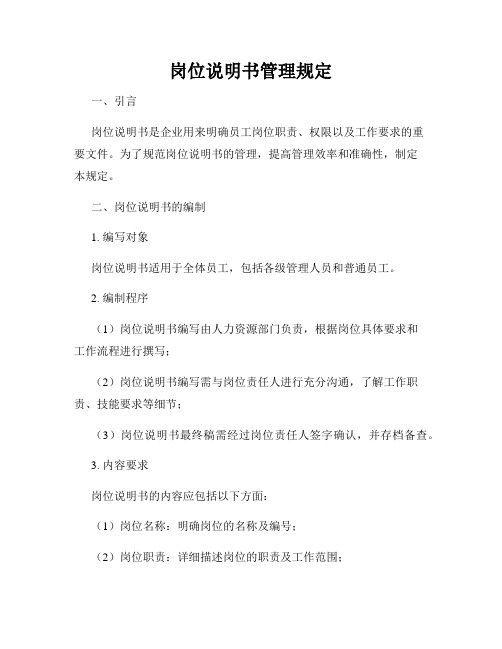 岗位说明书管理规定

一、引言

岗位说明书是企业用来明确员工岗位职责、权限以及工作要求的重要文件。为了规范岗位说明书的管理，提高管理效率和准确性，制定本规定。

二、岗位说明书的编制

1. 编写对象

岗位说明书适用于全体员工，包括各级管理人员和普通员工。

2. 编制程序

（1）岗位说明书编写由人力资源部门负责，根据岗位具体要求和工作流程进行撰写；

（2）岗位说明书编写需与岗位责任人进行充分沟通，了解工作职责、技能要求等细节；

（3）岗位说明书最终稿需经过岗位责任人签字确认，并存档备查。

3. 内容要求

岗位说明书的内容应包括以下方面：

（1）岗位名称：明确岗位的名称及编号；

（2）岗位职责：详细描述岗位的职责及工作范围；